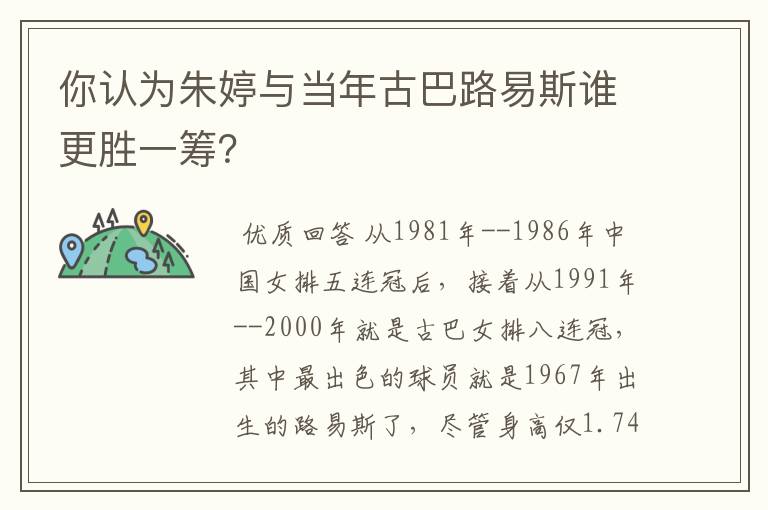 你认为朱婷与当年古巴路易斯谁更胜一筹?

优质回答 从1981年--1986年中国女排五连冠后，接着从1991年--2000年就是古巴女排八连冠，其中最出色的球员就是1967年出生的路易斯了，尽管身高仅1.74